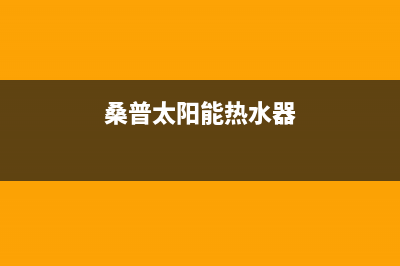 桑普太阳能热水器